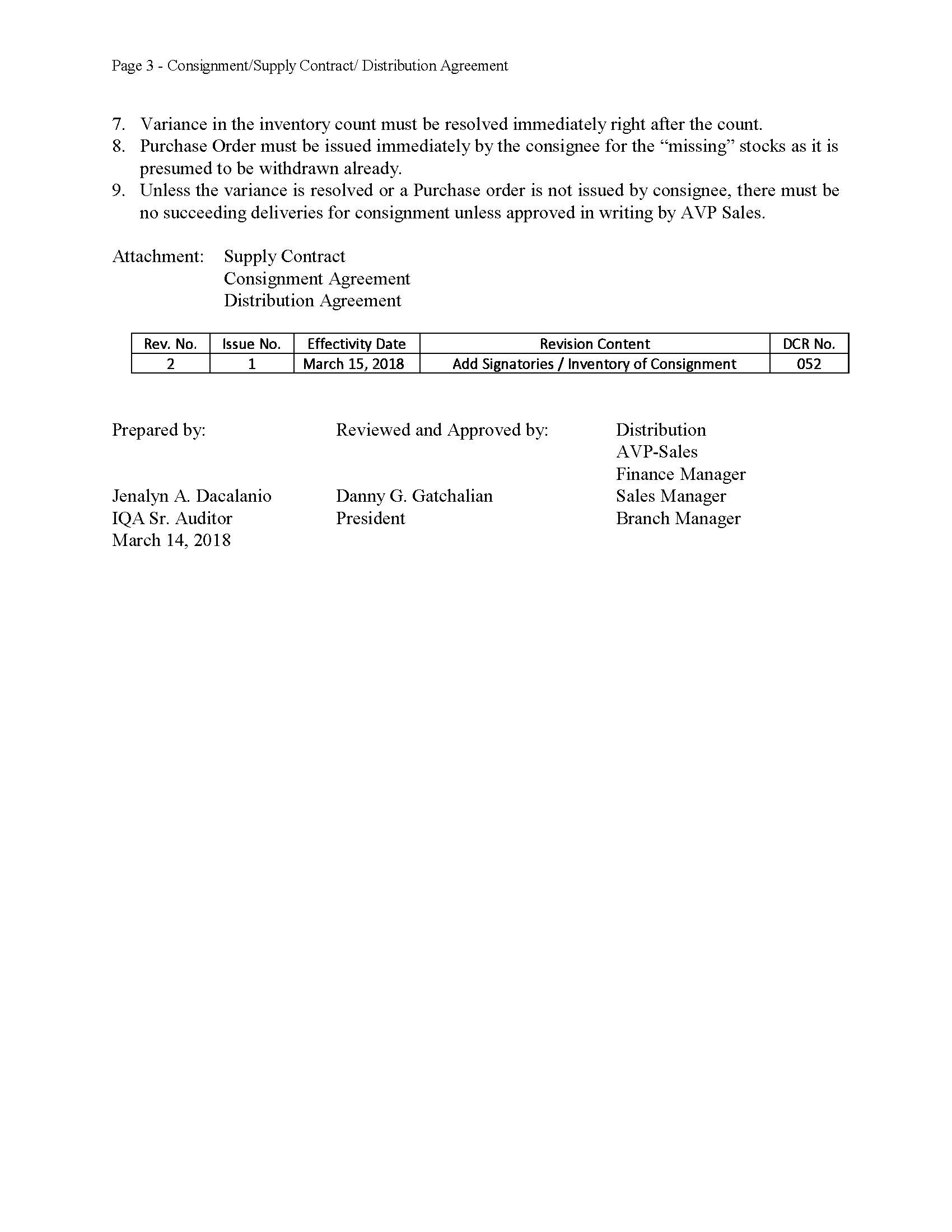 Page 3 - Consignment/Supply Contract/ Distribution Agreement

7. Variance in the inventory count must be resolved immediately right after the count.
8. Purchase Order must be issued immediately by the consignee for the “missing” stocks as it is presumed to be withdrawn already.
9. Unless the variance is resolved or a Purchase order is not issued by consignee, there must be no succeeding deliveries for consignment unless approved in writing by AVP Sales.

Attachment: Supply Contract
Consignment Agreement
Distribution Agreement

| Rev. No. | Issue No. | Effectivity Date | Revision Content | DCR No. |
|---|---|---|---|---|
| 2 | 1 | March 15, 2018 | Add Signatories / Inventory of Consignment | 052 |

Prepared by:

Jenalyn A. Dacalanio
IQA Sr. Auditor
March 14, 2018

Reviewed and Approved by:

Danny G. Gatchalian
President

Distribution
AVP-Sales
Finance Manager
Sales Manager
Branch Manager